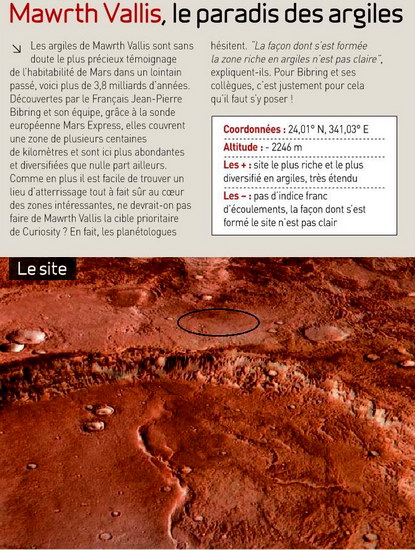 Mawrth Vallis, le paradis des argiles

↘ Les argiles de Mawrth Vallis sont sans doute le plus précieux témoignage de l'habitabilité de Mars dans un lointain passé, voici plus de 3,8 milliards d'années. Découvertes par le Français Jean-Pierre Bibring et son équipe, grâce à la sonde européenne Mars Express, elles couvrent une zone de plusieurs centaines de kilomètres et sont ici plus abondantes et diversifiées que nulle part ailleurs. Comme en plus il est facile de trouver un lieu d'atterrissage tout à fait sûr au cœur des zones intéressantes, ne devrait-on pas faire de Mawrth Vallis la cible prioritaire de Curiosity ? En fait, les planétologues hésitent. "La façon dont s'est formée la zone riche en argiles n'est pas claire", expliquent-ils. Pour Bibring et ses collègues, c'est justement pour cela qu'il faut s'y poser !

Coordonnées : 24,01° N, 341,03° E
Altitude : - 2246 m
Les + : site le plus riche et le plus diversifié en argiles, très étendu
Les – : pas d'indice franc d'écoulements, la façon dont s'est formé le site n'est pas clair

Le site